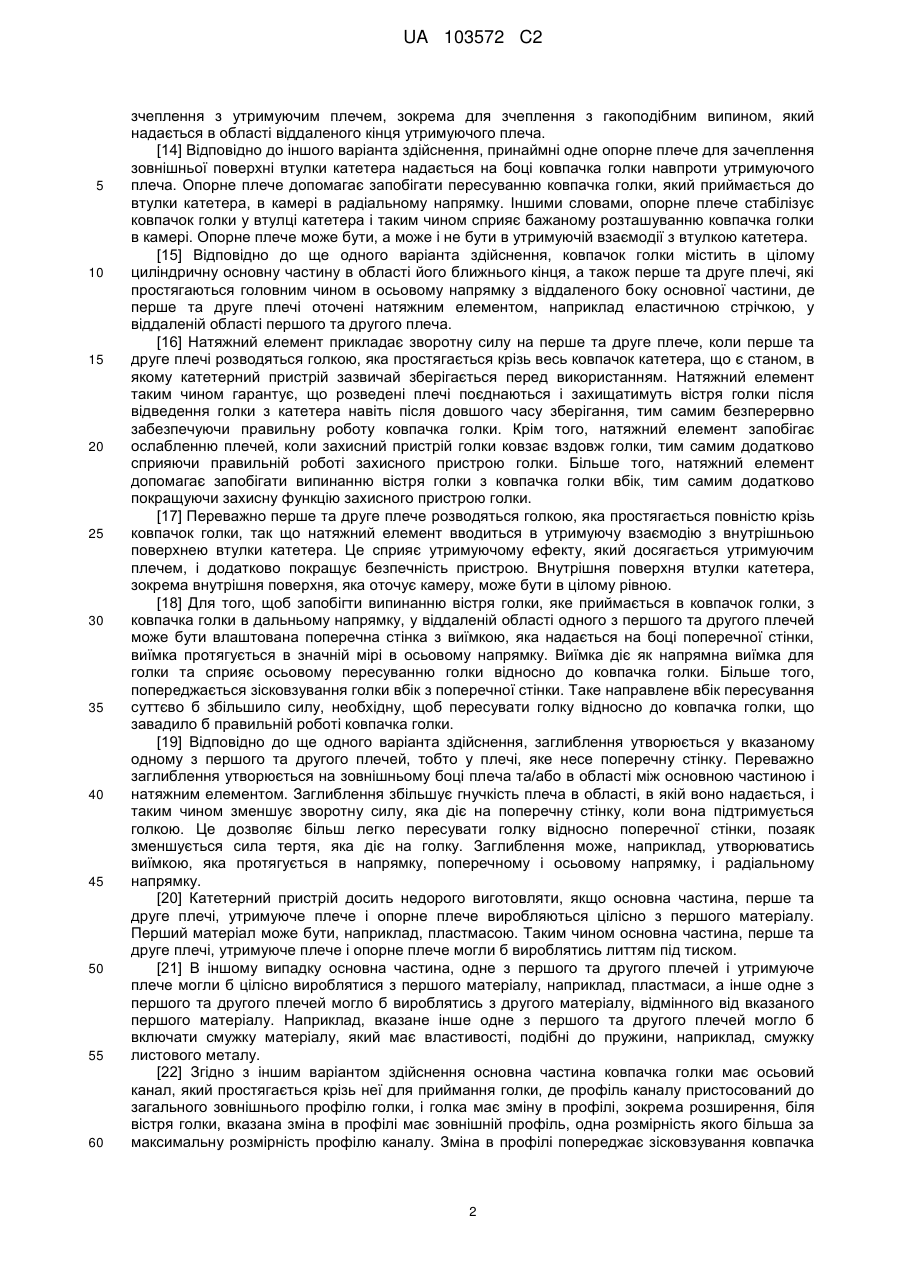 UA 103572 C2

зчеплення з утримуючим плечем, зокрема для зчеплення з гакоподібним випином, який надається в області віддаленого кінця утримуючого плеча.

[14] Відповідно до іншого варіанта здійснення, принаймні одне опорне плече для зачеплення зовнішньої поверхні втулки катетера надається на боці ковпачка голки навпроти утримуючого плеча. Опорне плече допомагає запобігати пересуванню ковпачка голки, який приймається до втулки катетера, в камері в радіальному напрямку. Іншими словами, опорне плече стабілізує ковпачок голки у втулці катетера і таким чином сприяє бажаному розташуванню ковпачка голки в камері. Опорне плече може бути, а може і не бути в утримуючій взаємодії з втулкою катетера.

[15] Відповідно до ще одного варіанта здійснення, ковпачок голки містить в цілому циліндричну основну частину в області його ближнього кінця, а також перше та друге плечі, які простягаються головним чином в осьовому напрямку з віддаленого боку основної частини, де перше та друге плечі оточені натяжним елементом, наприклад еластичною стрічкою, у віддаленій області першого та другого плеча.

[16] Натяжний елемент прикладає зворотну силу на перше та друге плече, коли перше та друге плечі розводяться голкою, яка простягається крізь весь ковпачок катетера, що є станом, в якому катетерний пристрій зазвичай зберігається перед використанням. Натяжний елемент таким чином гарантує, що розведені плечі поєднаються і захищатимуть вістря голки після відведення голки з катетера навіть після довшого часу зберігання, тим самим безперервно забезпечуючи правильну роботу ковпачка голки. Крім того, натяжний елемент запобігає ослабленню плечей, коли захисний пристрій голки ковзає вздовж голки, тим самим додатково сприяючи правильній роботі захисного пристрою голки. Більше того, натяжний елемент допомагає запобігати випинанню вістря голки з ковпачка голки вбік, тим самим додатково покращуючи захисну функцію захисного пристрою голки.

[17] Переважно перше та друге плече розводяться голкою, яка простягається повністю крізь ковпачок голки, так що натяжний елемент вводиться в утримуючу взаємодію з внутрішньою поверхнею втулки катетера. Це сприяє утримуючому ефекту, який досягається утримуючим плечем, і додатково покращує безпечність пристрою. Внутрішня поверхня втулки катетера, зокрема внутрішня поверхня, яка оточує камеру, може бути в цілому рівною.

[18] Для того, щоб запобігти випинанню вістря голки, яке приймається в ковпачок голки, з ковпачка голки в дальньому напрямку, у віддаленій області одного з першого та другого плечей може бути влаштована поперечна стінка з виїмкою, яка надається на боці поперечної стінки, виїмка протягується в значній мірі в осьовому напрямку. Виїмка діє як напрямна виїмка для голки та сприяє осьовому пересуванню голки відносно до ковпачка голки. Більше того, попереджається зісковзування голки вбік з поперечної стінки. Таке направлене вбік пересування суттєво б збільшило силу, необхідну, щоб пересувати голку відносно до ковпачка голки, що завадило б правильній роботі ковпачка голки.

[19] Відповідно до ще одного варіанта здійснення, заглиблення утворюється у вказаному одному з першого та другого плечей, тобто у плечі, яке несе поперечну стінку. Переважно заглиблення утворюється на зовнішньому боці плеча та/або в області між основною частиною і натяжним елементом. Заглиблення збільшує гнучкість плеча в області, в якій воно надається, і таким чином зменшує зворотну силу, яка діє на поперечну стінку, коли вона підтримується голкою. Це дозволяє більш легко пересувати голку відносно поперечної стінки, позаяк зменшується сила тертя, яка діє на голку. Заглиблення може, наприклад, утворюватись виїмкою, яка протягується в напрямку, поперечному і осьовому напрямку, і радіальному напрямку.

[20] Катетерний пристрій досить недорого виготовляти, якщо основна частина, перше та друге плечі, утримуюче плече і опорне плече виробляються цілісно з першого матеріалу. Перший матеріал може бути, наприклад, пластмасою. Таким чином основна частина, перше та друге плечі, утримуюче плече і опорне плече могли б вироблятись литтям під тиском.

[21] В іншому випадку основна частина, одне з першого та другого плечей і утримуюче плече могли б цілісно вироблятися з першого матеріалу, наприклад, пластмаси, а інше одне з першого та другого плечей могло б вироблятись з другого матеріалу, відмінного від вказаного першого матеріалу. Наприклад, вказане інше одне з першого та другого плечей могло б включати смужку матеріалу, який має властивості, подібні до пружини, наприклад, смужку листового металу.

[22] Згідно з іншим варіантом здійснення основна частина ковпачка голки має осьовий канал, який простягається крізь неї для приймання голки, де профіль каналу пристосований до загального зовнішнього профілю голки, і голка має зміну в профілі, зокрема розширення, біля вістря голки, вказана зміна в профілі має зовнішній профіль, одна розмірність якого більша за максимальну розмірність профілю каналу. Зміна в профілі попереджає зісковзування ковпачка

5
10
15
20
25
30
35
40
45
50
55
60

2